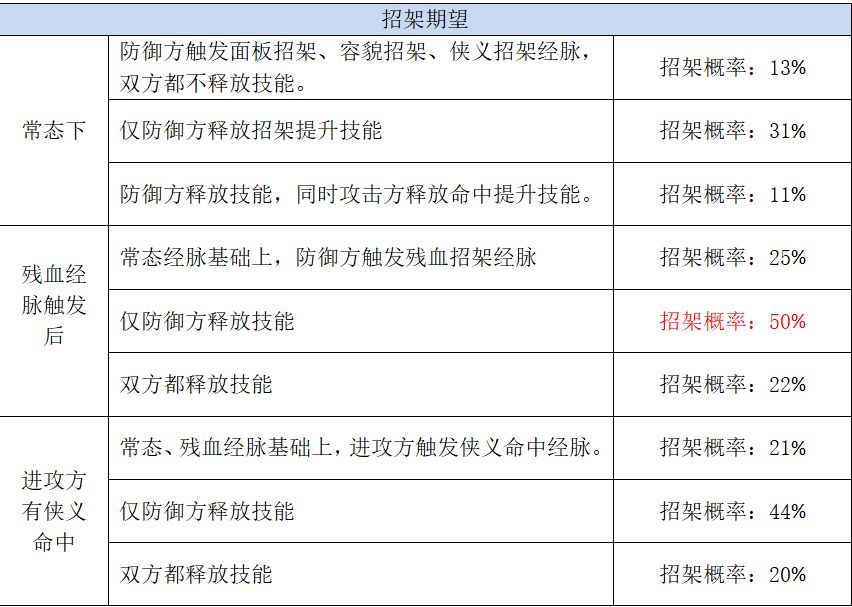 | 招架期望 | | |
|---|---|---|
| 常态下 | 防御方触发面板招架、容貌招架、侠义招架经脉，双方都不释放技能。 | 招架概率：13% |
| | 仅防御方释放招架提升技能 | 招架概率：31% |
| | 防御方释放技能，同时攻击方释放命中提升技能。 | 招架概率：11% |
| 残血经脉触发后 | 常态经脉基础上，防御方触发残血招架经脉 | 招架概率：25% |
| | 仅防御方释放技能 | 招架概率：50% |
| | 双方都释放技能 | 招架概率：22% |
| 进攻方有侠义命中 | 常态、残血经脉基础上，进攻方触发侠义命中经脉。 | 招架概率：21% |
| | 仅防御方释放技能 | 招架概率：44% |
| | 双方都释放技能 | 招架概率：20% |